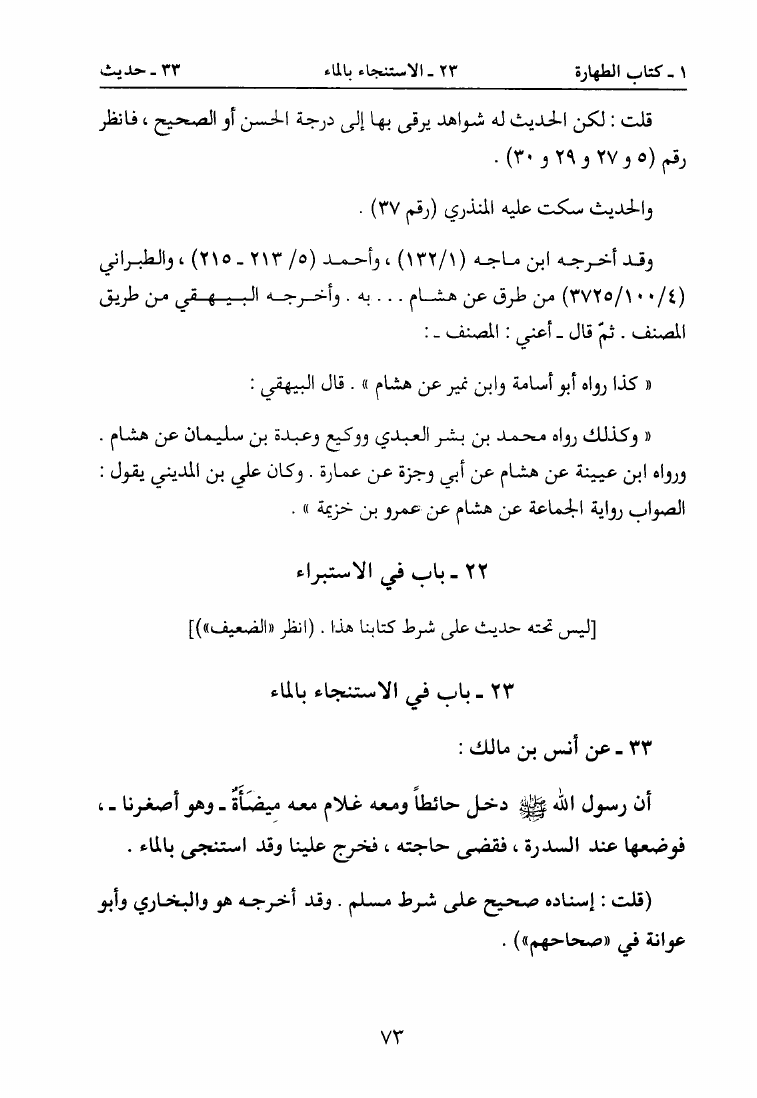 ١ ـ كتاب الطهارة　　٢٣ ـ الاستنجاء بالماء　　٣٣ ـ حديث

قلت : لكن الحديث له شواهد يرقى بها إلى درجة الحسن أو الصحيح ، فانظر رقم (٥ و ٢٧ و ٢٩ و ٣٠) .

والحديث سكت عليه المنذري (رقم ٣٧) .

وقد أخرجه ابن ماجه (١٣٢/١) ، وأحمد (٥/ ٢١٣ ـ ٢١٥) ، والطبراني (٣٧٢٥/١٠٠/٤) من طرق عن هشام . . . به . وأخرجه البيهقي من طريق المصنف . ثمّ قال ـ أعني : المصنف ـ :

« كذا رواه أبو أسامة وابن نمير عن هشام » . قال البيهقي :

« وكذلك رواه محمد بن بشر العبدي ووكيع وعبدة بن سليمان عن هشام . ورواه ابن عيينة عن هشام عن أبي وجزة عن عمارة . وكان علي بن المديني يقول : الصواب رواية الجماعة عن هشام عن عمرو بن خزيمة » .

٢٢ ـ باب في الاستبراء

[ليس تحته حديث على شرط كتابنا هذا . (انظر «الضعيف»)]

٢٣ ـ باب في الاستنجاء بالماء

٣٣ ـ عن أنس بن مالك :

أن رسول الله ﷺ دخل حائطاً ومعه غلام معه مِيضَأَةٌ ـ وهو أصغرنا ـ ، فوضعها عند السدرة ، فقضى حاجته ، فخرج علينا وقد استنجى بالماء .

(قلت : إسناده صحيح على شرط مسلم . وقد أخرجه هو والبخاري وأبو عوانة في «صحاحهم») .

٧٣